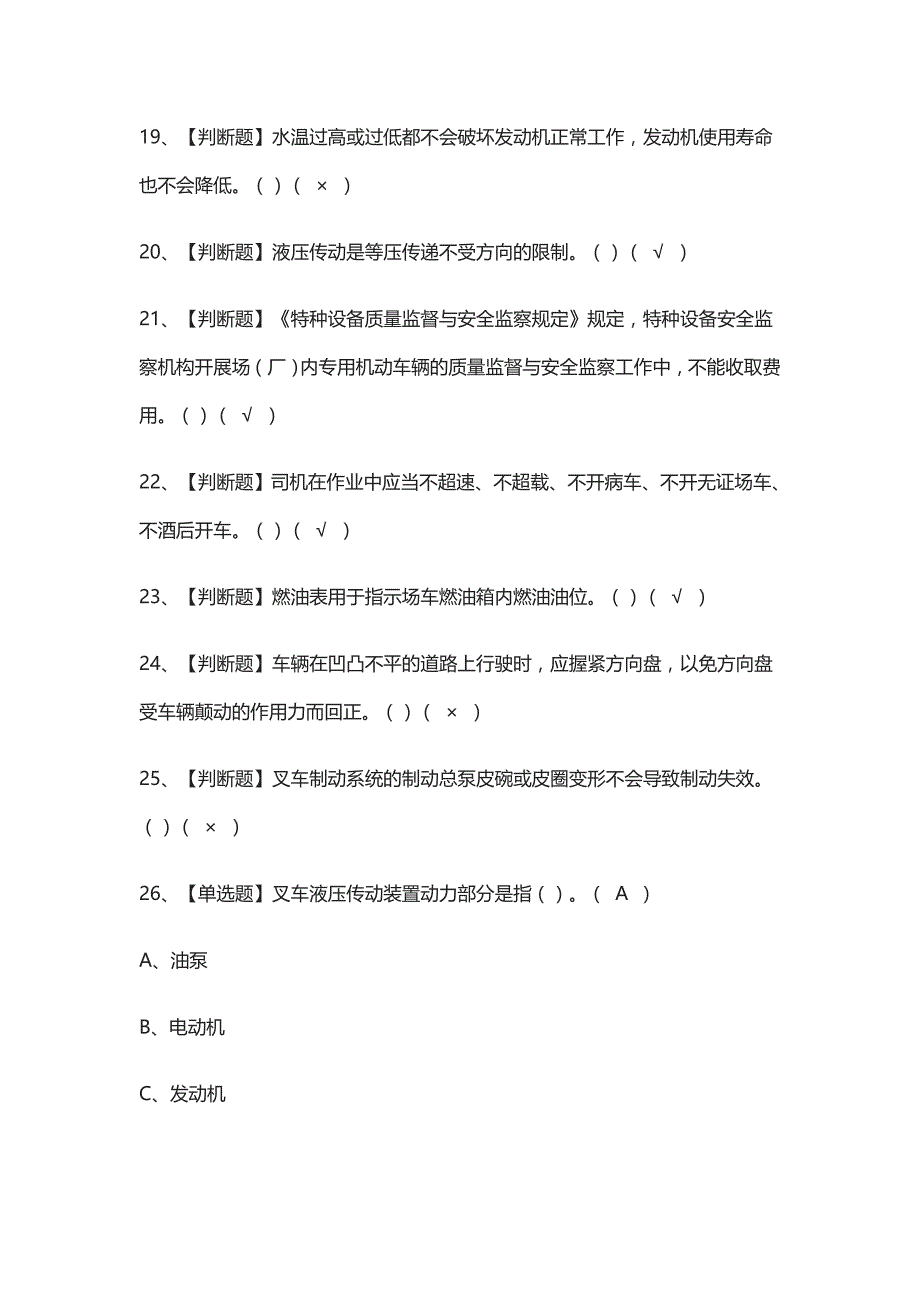 19、【判断题】水温过高或过低都不会破坏发动机正常工作，发动机使用寿命也不会降低。（ ）（ × ）

20、【判断题】液压传动是等压传递不受方向的限制。（ ）（ √ ）

21、【判断题】《特种设备质量监督与安全监察规定》规定，特种设备安全监察机构开展场（厂）内专用机动车辆的质量监督与安全监察工作中，不能收取费用。（ ）（ √ ）

22、【判断题】司机在作业中应当不超速、不超载、不开病车、不开无证场车、不酒后开车。（ ）（ √ ）

23、【判断题】燃油表用于指示场车燃油箱内燃油油位。（ ）（ √ ）

24、【判断题】车辆在凹凸不平的道路上行驶时，应握紧方向盘，以免方向盘受车辆颠动的作用力而回正。（ ）（ × ）

25、【判断题】叉车制动系统的制动总泵皮碗或皮圈变形不会导致制动失效。（ ）（ × ）

26、【单选题】叉车液压传动装置动力部分是指（ ）。（ A ）

A、油泵

B、电动机

C、发动机